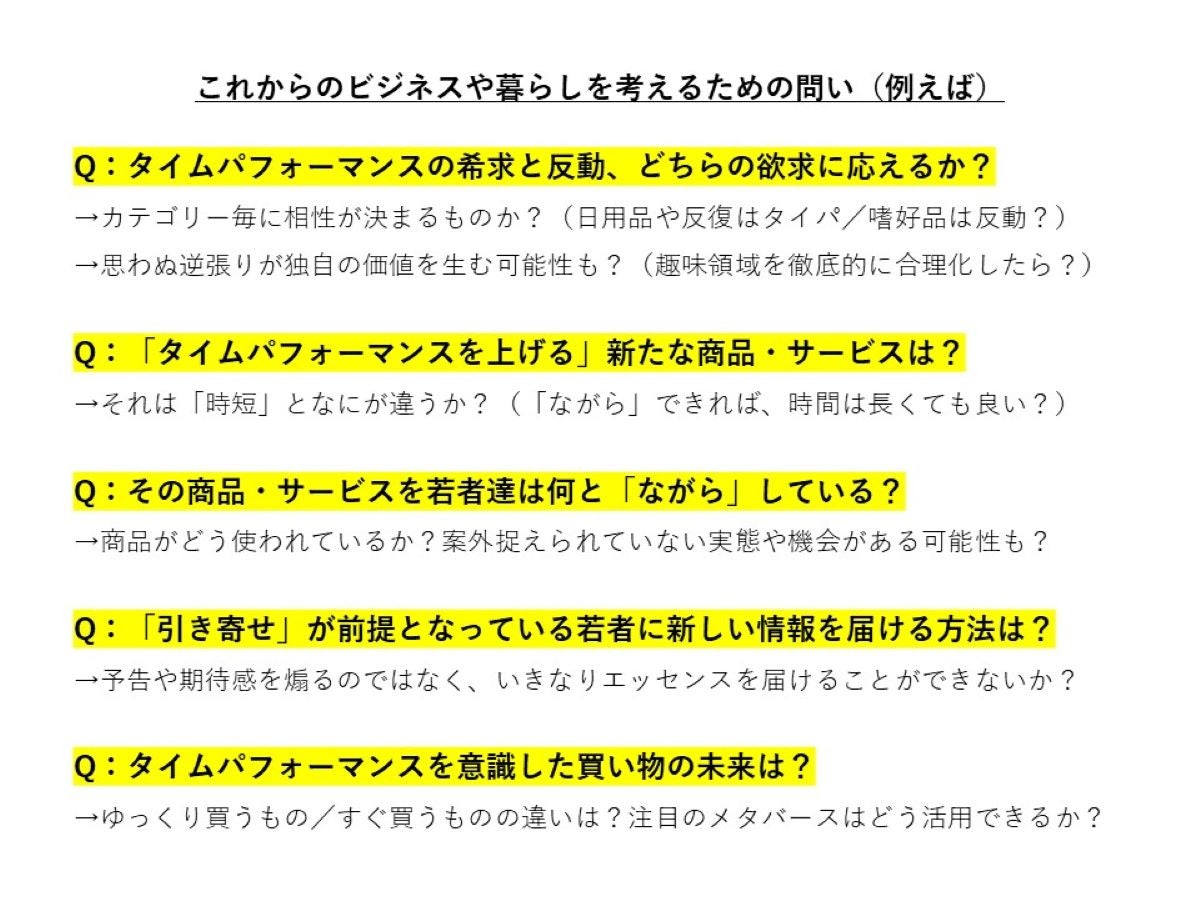 これからのビジネスや暮らしを考えるための問い（例えば）

Q：タイムパフォーマンスの希求と反動、どちらの欲求に応えるか？

→カテゴリー毎に相性が決まるものか？（日用品や反復はタイパ／嗜好品は反動？）

→思わぬ逆張りが独自の価値を生む可能性も？（趣味領域を徹底的に合理化したら？）

Q：「タイムパフォーマンスを上げる」新たな商品・サービスは？

→それは「時短」となにが違うか？（「ながら」できれば、時間は長くても良い？）

Q：その商品・サービスを若者達は何と「ながら」している？

→商品がどう使われているか？案外捉えられていない実態や機会がある可能性も？

Q：「引き寄せ」が前提となっている若者に新しい情報を届ける方法は？

→予告や期待感を煽るのではなく、いきなりエッセンスを届けることができないか？

Q：タイムパフォーマンスを意識した買い物の未来は？

→ゆっくり買うもの／すぐ買うものの違いは？注目のメタバースはどう活用できるか？